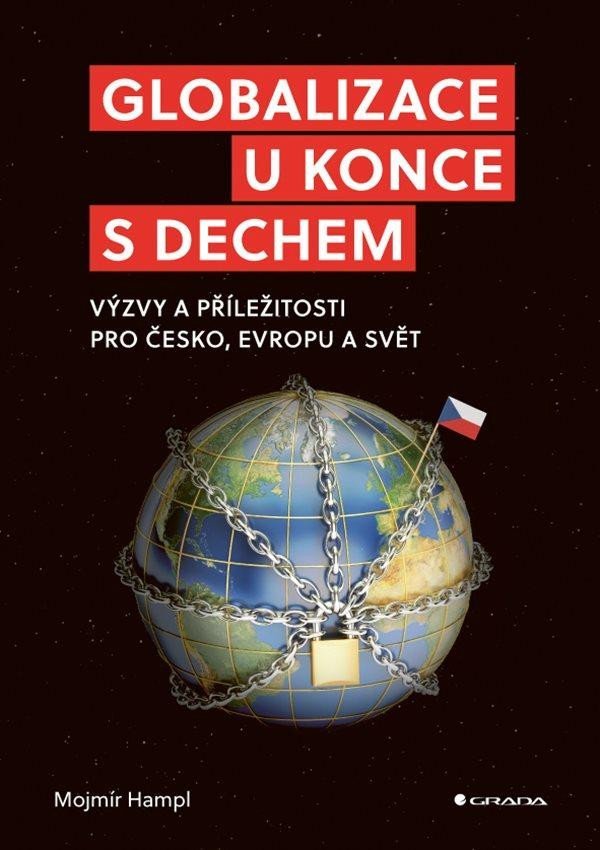 GLOBALIZACE U KONCE S DECHEM

VÝZVY A PŘÍLEŽITOSTI PRO ČESKO, EVROPU A SVĚT

Mojmír Hampl

GRADA